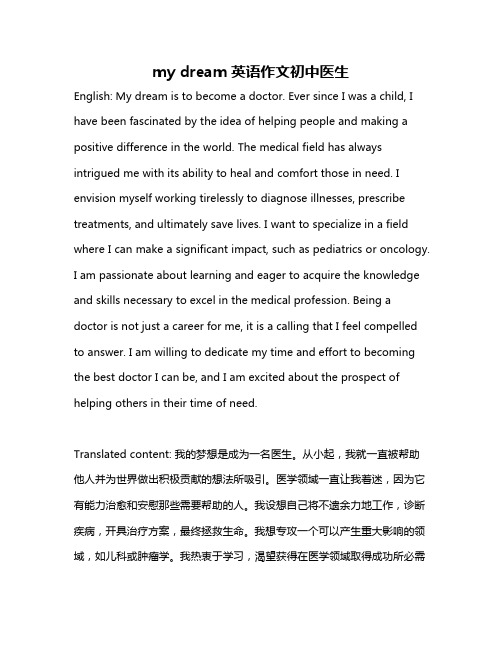 my dream 英语作文初中医生

English: My dream is to become a doctor. Ever since I was a child, I have been fascinated by the idea of helping people and making a positive difference in the world. The medical field has always intrigued me with its ability to heal and comfort those in need. I envision myself working tirelessly to diagnose illnesses, prescribe treatments, and ultimately save lives. I want to specialize in a field where I can make a significant impact, such as pediatrics or oncology. I am passionate about learning and eager to acquire the knowledge and skills necessary to excel in the medical profession. Being a doctor is not just a career for me, it is a calling that I feel compelled to answer. I am willing to dedicate my time and effort to becoming the best doctor I can be, and I am excited about the prospect of helping others in their time of need.

Translated content: 我的梦想是成为一名医生。从小起，我就一直被帮助他人并为世界做出积极贡献的想法所吸引。医学领域一直让我着迷，因为它有能力治愈和安慰那些需要帮助的人。我设想自己将不遗余力地工作，诊断疾病，开具治疗方案，最终拯救生命。我想专攻一个可以产生重大影响的领域，如儿科或肿瘤学。我热衷于学习，渴望获得在医学领域取得成功所必需